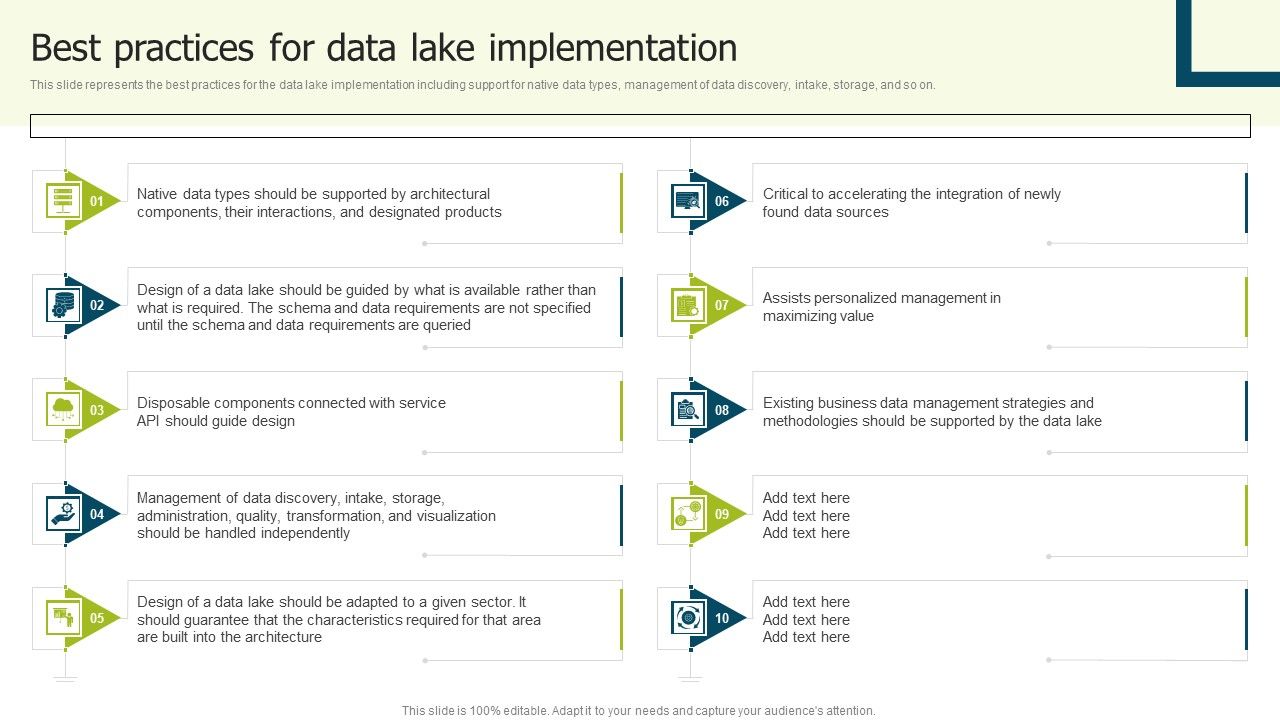 Best practices for data lake implementation

This slide represents the best practices for the data lake implementation including support for native data types, management of data discovery, intake, storage, and so on.

01

Native data types should be supported by architectural components, their interactions, and designated products

02

Design of a data lake should be guided by what is available rather than what is required. The schema and data requirements are not specified until the schema and data requirements are queried

03

Disposable components connected with service API should guide design

04

Management of data discovery, intake, storage, administration, quality, transformation, and visualization should be handled independently

05

Design of a data lake should be adapted to a given sector. It should guarantee that the characteristics required for that area are built into the architecture

06

Critical to accelerating the integration of newly found data sources

07

Assists personalized management in maximizing value

08

Existing business data management strategies and methodologies should be supported by the data lake

09

Add text here
Add text here
Add text here

10

Add text here
Add text here
Add text here

This slide is 100% editable. Adapt it to your needs and capture your audience's attention.